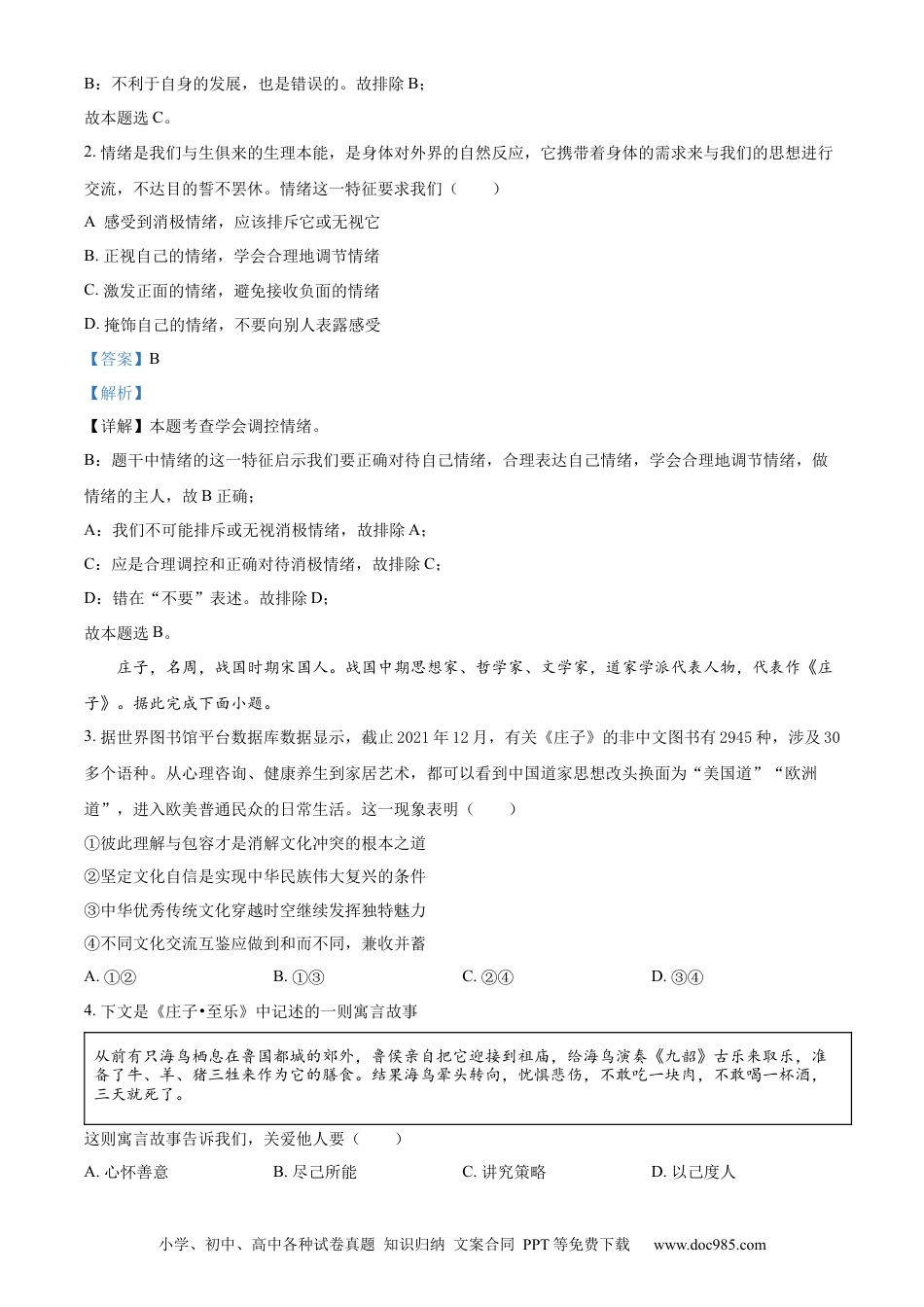 B：不利于自身的发展，也是错误的。故排除B；

故本题选C。

2.情绪是我们与生俱来的生理本能，是身体对外界的自然反应，它携带着身体的需求来与我们的思想进行交流，不达目的誓不罢休。情绪这一特征要求我们（　　）

A 感受到消极情绪，应该排斥它或无视它

B.正视自己的情绪，学会合理地调节情绪

C.激发正面的情绪，避免接收负面的情绪

D.掩饰自己的情绪，不要向别人表露感受

【答案】B

【解析】

【详解】本题考查学会调控情绪。

B：题干中情绪的这一特征启示我们要正确对待自己情绪，合理表达自己情绪，学会合理地调节情绪，做情绪的主人，故B正确；

A：我们不可能排斥或无视消极情绪，故排除A；

C：应是合理调控和正确对待消极情绪，故排除C；

D：错在“不要”表述。故排除D；

故本题选B。

庄子，名周，战国时期宋国人。战国中期思想家、哲学家、文学家，道家学派代表人物，代表作《庄子》。据此完成下面小题。

3.据世界图书馆平台数据库数据显示，截止2021年12月，有关《庄子》的非中文图书有2945种，涉及30多个语种。从心理咨询、健康养生到家居艺术，都可以看到中国道家思想改头换面为“美国道”“欧洲道”，进入欧美普通民众的日常生活。这一现象表明（　　）

①彼此理解与包容才是消解文化冲突的根本之道

②坚定文化自信是实现中华民族伟大复兴的条件

③中华优秀传统文化穿越时空继续发挥独特魅力

④不同文化交流互鉴应做到和而不同，兼收并蓄

A.①②　　B.①③　　C.②④　　D.③④

4.下文是《庄子•至乐》中记述的一则寓言故事

从前有只海鸟栖息在鲁国都城的郊外，鲁侯亲自把它迎接到祖庙，给海鸟演奏《九韶》古乐来取乐，准备了牛、羊、猪三牲来作为它的膳食。结果海鸟晕头转向，忧惧悲伤，不敢吃一块肉，不敢喝一杯酒，三天就死了。

这则寓言故事告诉我们，关爱他人要（　　）

A.心怀善意　　B.尽己所能　　C.讲究策略　　D.以己度人

小学、初中、高中各种试卷真题 知识归纳 文案合同 PPT等免费下载　www.doc985.com